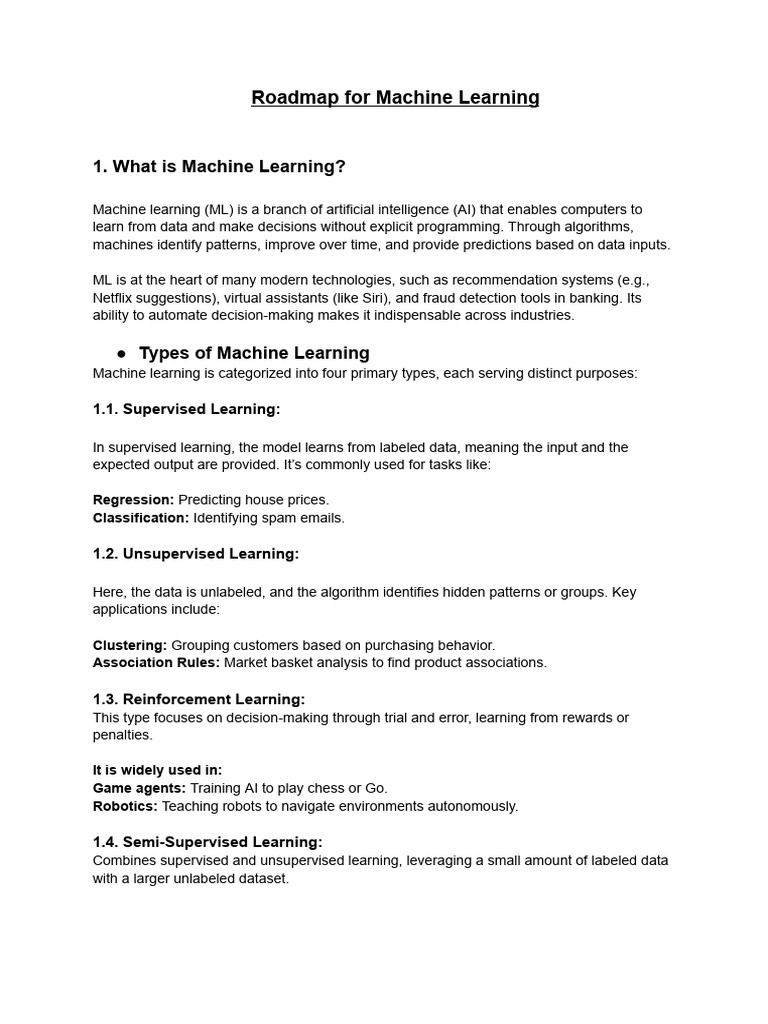 Roadmap for Machine Learning

1. What is Machine Learning?

Machine learning (ML) is a branch of artificial intelligence (AI) that enables computers to learn from data and make decisions without explicit programming. Through algorithms, machines identify patterns, improve over time, and provide predictions based on data inputs.

ML is at the heart of many modern technologies, such as recommendation systems (e.g., Netflix suggestions), virtual assistants (like Siri), and fraud detection tools in banking. Its ability to automate decision-making makes it indispensable across industries.

● Types of Machine Learning
Machine learning is categorized into four primary types, each serving distinct purposes:

1.1. Supervised Learning:

In supervised learning, the model learns from labeled data, meaning the input and the expected output are provided. It's commonly used for tasks like:

Regression: Predicting house prices.
Classification: Identifying spam emails.

1.2. Unsupervised Learning:

Here, the data is unlabeled, and the algorithm identifies hidden patterns or groups. Key applications include:

Clustering: Grouping customers based on purchasing behavior.
Association Rules: Market basket analysis to find product associations.

1.3. Reinforcement Learning:
This type focuses on decision-making through trial and error, learning from rewards or penalties.

It is widely used in:
Game agents: Training AI to play chess or Go.
Robotics: Teaching robots to navigate environments autonomously.

1.4. Semi-Supervised Learning:
Combines supervised and unsupervised learning, leveraging a small amount of labeled data with a larger unlabeled dataset.